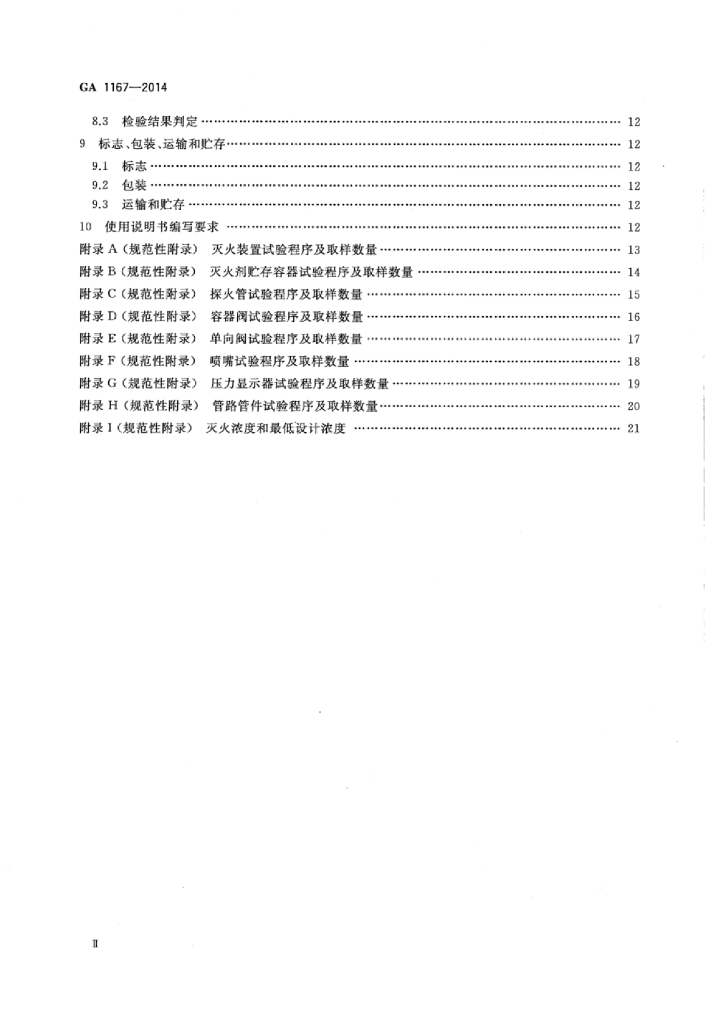 GA 1167—2014

8.3 检验结果判定 …… 12
9 标志、包装、运输和贮存 …… 12
9.1 标志 …… 12
9.2 包装 …… 12
9.3 运输和贮存 …… 12
10 使用说明书编写要求 …… 12
附录 A（规范性附录） 灭火装置试验程序及取样数量 …… 13
附录 B（规范性附录） 灭火剂贮存容器试验程序及取样数量 …… 14
附录 C（规范性附录） 探火管试验程序及取样数量 …… 15
附录 D（规范性附录） 容器阀试验程序及取样数量 …… 16
附录 E（规范性附录） 单向阀试验程序及取样数量 …… 17
附录 F（规范性附录） 喷嘴试验程序及取样数量 …… 18
附录 G（规范性附录） 压力显示器试验程序及取样数量 …… 19
附录 H（规范性附录） 管路管件试验程序及取样数量 …… 20
附录 I（规范性附录） 灭火浓度和最低设计浓度 …… 21

Ⅱ